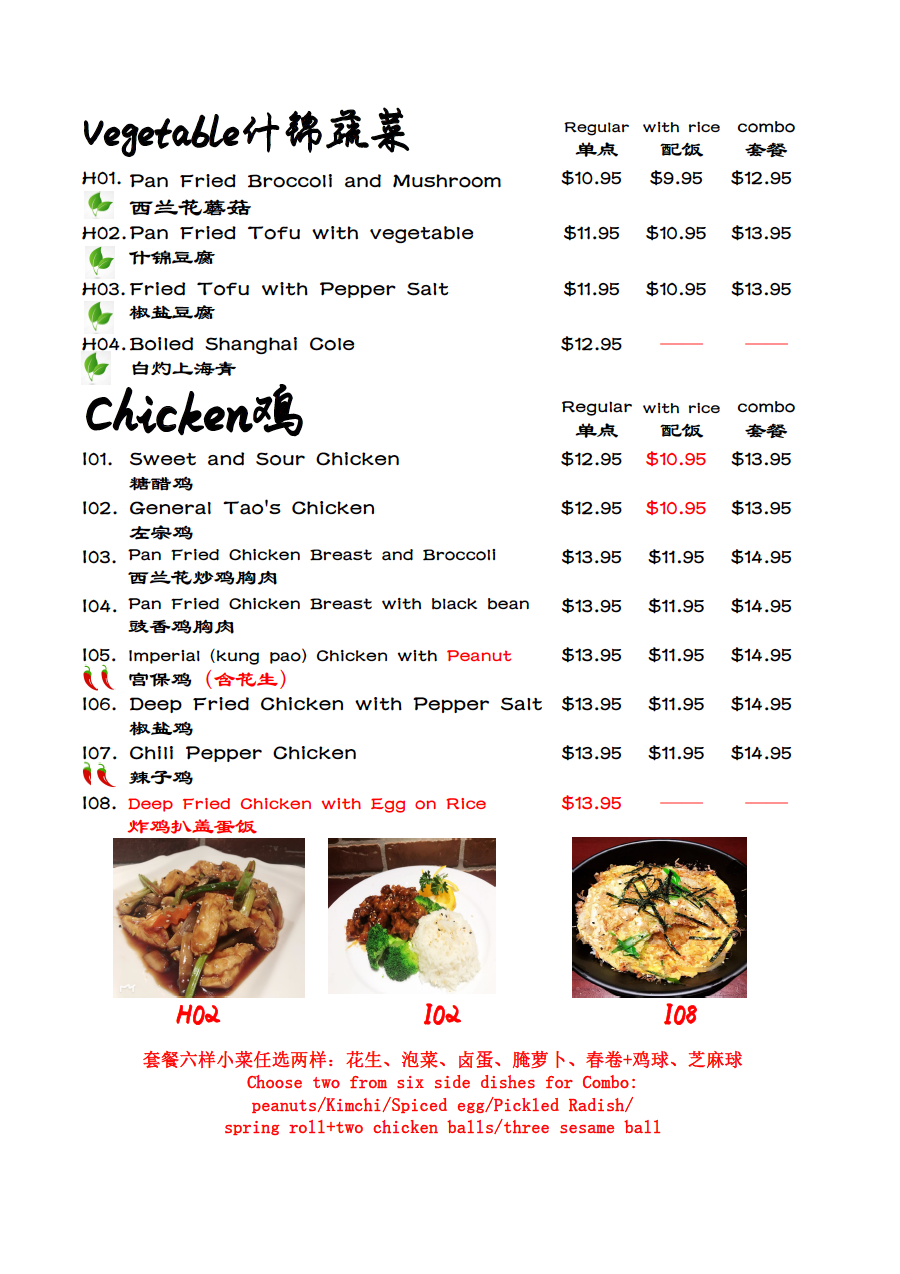 Vegetable什锦蔬菜

Regular 单点 with rice 配饭 combo 套餐

H01. Pan Fried Broccoli and Mushroom $10.95 $9.95 $12.95
西兰花蘑菇

H02. Pan Fried Tofu with vegetable $11.95 $10.95 $13.95
什锦豆腐

H03. Fried Tofu with Pepper Salt $11.95 $10.95 $13.95
椒盐豆腐

H04. Boiled Shanghai Cole $12.95 —— ——
白灼上海青

Chicken鸡

Regular 单点 with rice 配饭 combo 套餐

I01. Sweet and Sour Chicken $12.95 $10.95 $13.95
糖醋鸡

I02. General Tao's Chicken $12.95 $10.95 $13.95
左宗鸡

I03. Pan Fried Chicken Breast and Broccoli $13.95 $11.95 $14.95
西兰花炒鸡胸肉

I04. Pan Fried Chicken Breast with black bean $13.95 $11.95 $14.95
豉香鸡胸肉

I05. Imperial (kung pao) Chicken with Peanut $13.95 $11.95 $14.95
宫保鸡（含花生）

I06. Deep Fried Chicken with Pepper Salt $13.95 $11.95 $14.95
椒盐鸡

I07. Chili Pepper Chicken $13.95 $11.95 $14.95
辣子鸡

I08. Deep Fried Chicken with Egg on Rice $13.95 —— ——
炸鸡扒盖蛋饭

H02 I02 I08

套餐六样小菜任选两样：花生、泡菜、卤蛋、腌萝卜、春卷+鸡球、芝麻球
Choose two from six side dishes for Combo:
peanuts/Kimchi/Spiced egg/Pickled Radish/
spring roll+two chicken balls/three sesame ball